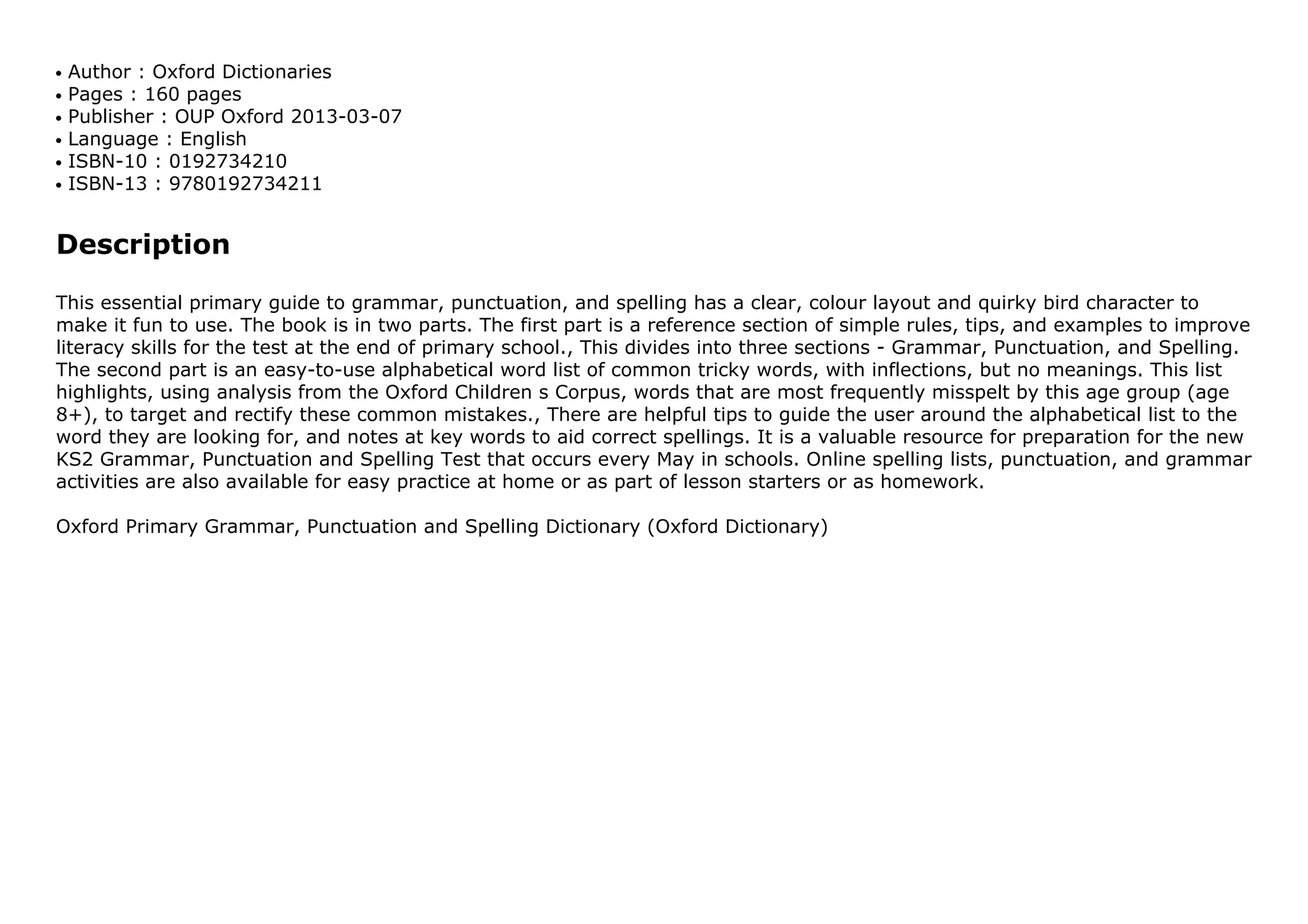 • Author : Oxford Dictionaries
• Pages : 160 pages
• Publisher : OUP Oxford 2013-03-07
• Language : English
• ISBN-10 : 0192734210
• ISBN-13 : 9780192734211

Description

This essential primary guide to grammar, punctuation, and spelling has a clear, colour layout and quirky bird character to make it fun to use. The book is in two parts. The first part is a reference section of simple rules, tips, and examples to improve literacy skills for the test at the end of primary school., This divides into three sections - Grammar, Punctuation, and Spelling. The second part is an easy-to-use alphabetical word list of common tricky words, with inflections, but no meanings. This list highlights, using analysis from the Oxford Children s Corpus, words that are most frequently misspelt by this age group (age 8+), to target and rectify these common mistakes., There are helpful tips to guide the user around the alphabetical list to the word they are looking for, and notes at key words to aid correct spellings. It is a valuable resource for preparation for the new KS2 Grammar, Punctuation and Spelling Test that occurs every May in schools. Online spelling lists, punctuation, and grammar activities are also available for easy practice at home or as part of lesson starters or as homework.

Oxford Primary Grammar, Punctuation and Spelling Dictionary (Oxford Dictionary)